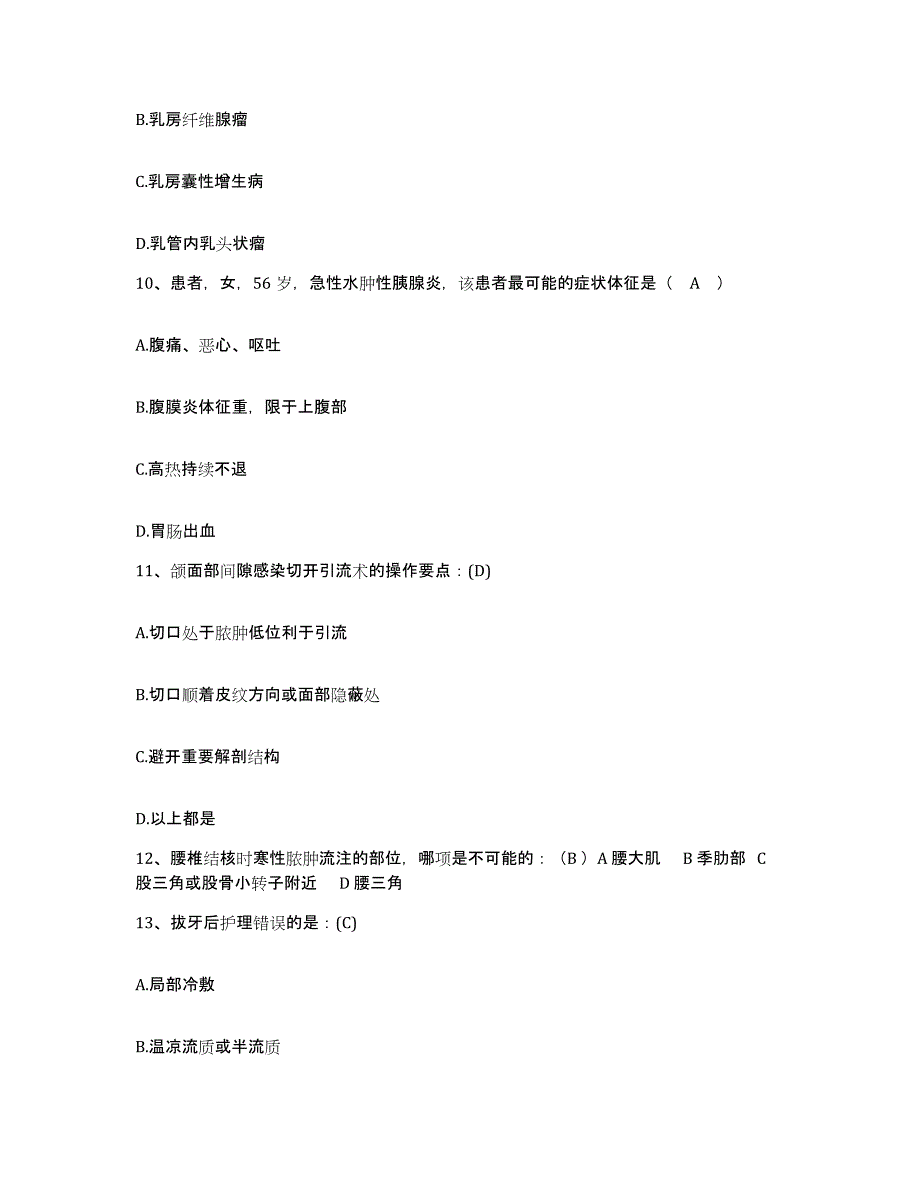 B.乳房纤维腺瘤

C.乳房囊性增生病

D.乳管内乳头状瘤

10、患者，女，56 岁，急性水肿性胰腺炎，该患者最可能的症状体征是（ A ）

A.腹痛、恶心、呕吐

B.腹膜炎体征重，限于上腹部

C.高热持续不退

D.胃肠出血

11、颌面部间隙感染切开引流术的操作要点：(D)

A.切口处于脓肿低位利于引流

B.切口顺着皮纹方向或面部隐蔽处

C.避开重要解剖结构

D.以上都是

12、腰椎结核时寒性脓肿流注的部位，哪项是不可能的：（B ）A 腰大肌 B 季肋部 C 股三角或股骨小转子附近 D 腰三角

13、拔牙后护理错误的是：(C)

A.局部冷敷

B.温凉流质或半流质